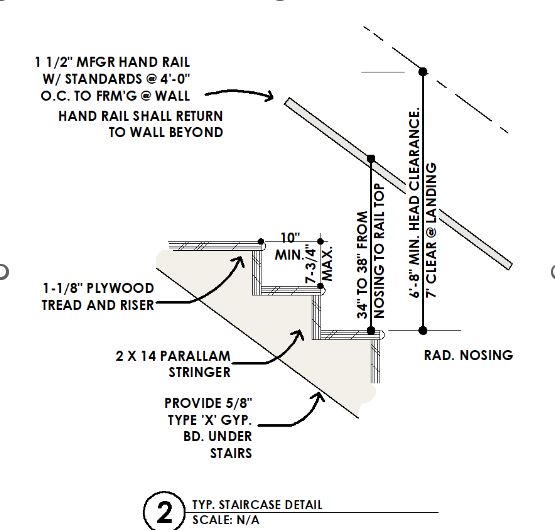 1 1/2" MFGR HAND RAIL W/ STANDARDS @ 4'-0" O.C. TO FRM'G @ WALL

HAND RAIL SHALL RETURN TO WALL BEYOND

10" MIN.

7-3/4" MAX.

34" TO 38" FROM NOSING TO RAIL TOP

6'-8" MIN. HEAD CLEARANCE. 7' CLEAR @ LANDING

1-1/8" PLYWOOD TREAD AND RISER

2 X 14 PARALLAM STRINGER

RAD. NOSING

PROVIDE 5/8" TYPE 'X' GYP. BD. UNDER STAIRS

2 TYP. STAIRCASE DETAIL
SCALE: N/A